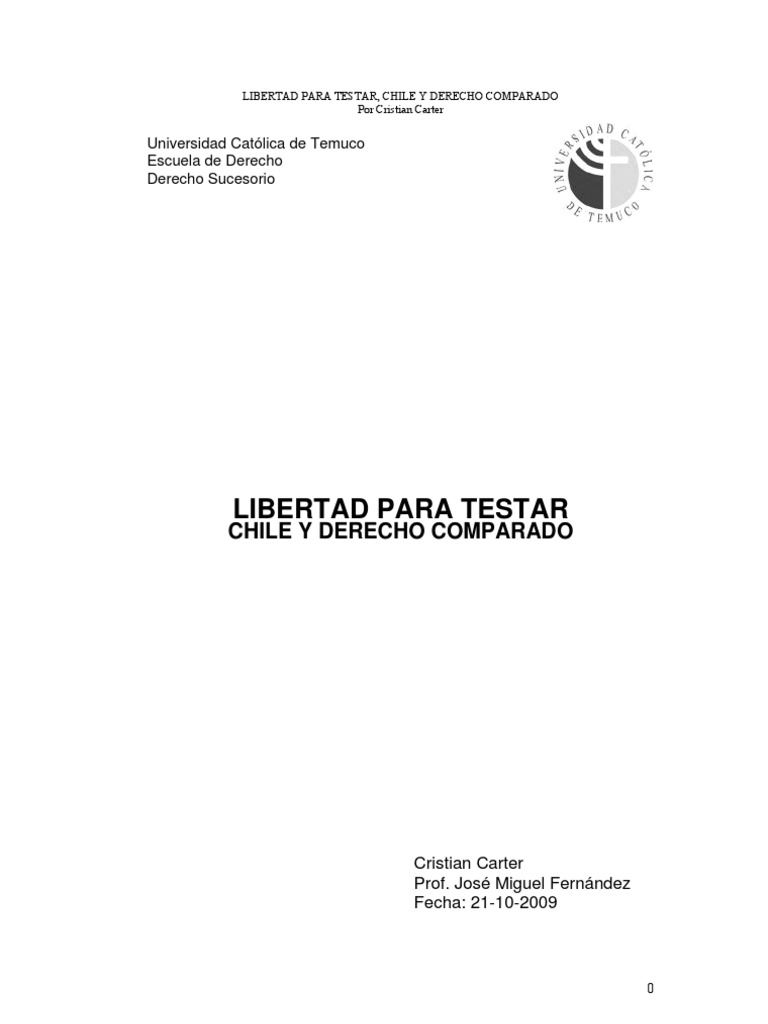 LIBERTAD PARA TESTAR, CHILE Y DERECHO COMPARADO
Por Cristian Carter

Universidad Católica de Temuco
Escuela de Derecho
Derecho Sucesorio

UNIVERSIDAD CATÓLICA DE TEMUCO

LIBERTAD PARA TESTAR
CHILE Y DERECHO COMPARADO

Cristian Carter
Prof. José Miguel Fernández
Fecha: 21-10-2009

0